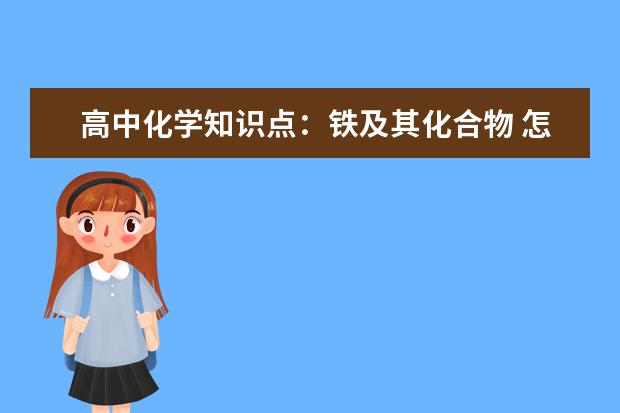 高中化学知识点：铁及其化合物 怎